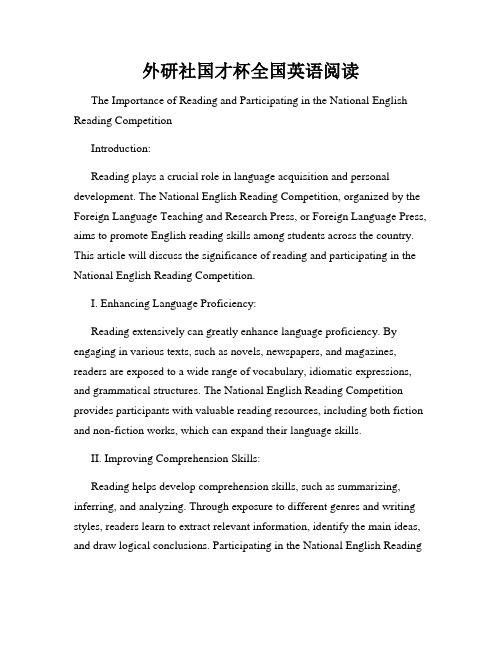 外研社国才杯全国英语阅读

The Importance of Reading and Participating in the National English Reading Competition

Introduction:

Reading plays a crucial role in language acquisition and personal development. The National English Reading Competition, organized by the Foreign Language Teaching and Research Press, or Foreign Language Press, aims to promote English reading skills among students across the country. This article will discuss the significance of reading and participating in the National English Reading Competition.

I. Enhancing Language Proficiency:

Reading extensively can greatly enhance language proficiency. By engaging in various texts, such as novels, newspapers, and magazines, readers are exposed to a wide range of vocabulary, idiomatic expressions, and grammatical structures. The National English Reading Competition provides participants with valuable reading resources, including both fiction and non-fiction works, which can expand their language skills.

II. Improving Comprehension Skills:

Reading helps develop comprehension skills, such as summarizing, inferring, and analyzing. Through exposure to different genres and writing styles, readers learn to extract relevant information, identify the main ideas, and draw logical conclusions. Participating in the National English Reading